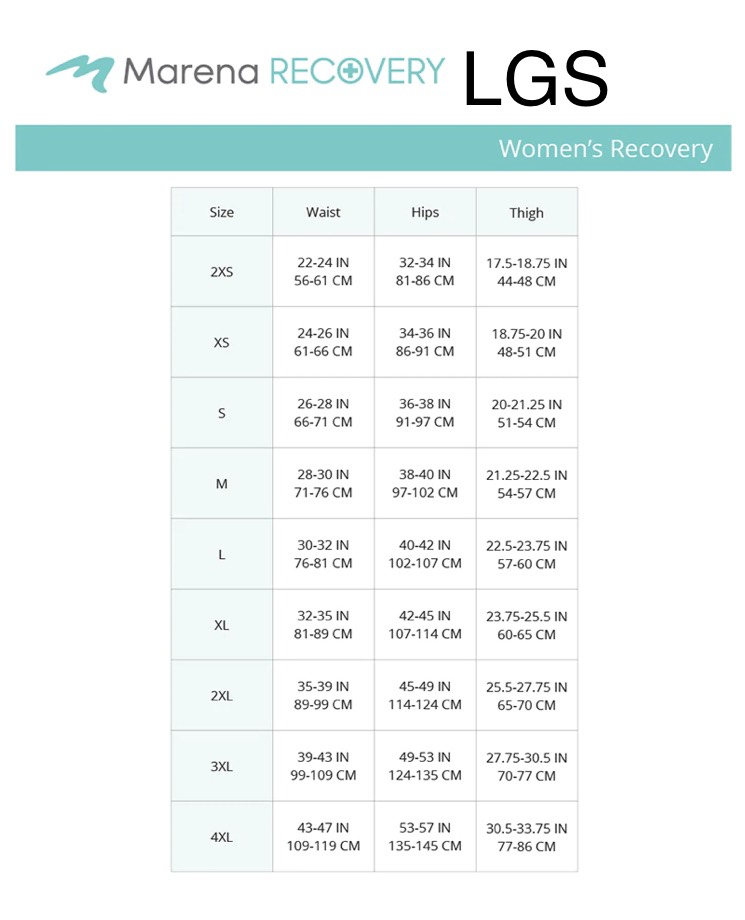 Marena RECOVERY LGS

Women's Recovery

| Size | Waist | Hips | Thigh |
|---|---|---|---|
| 2XS | 22-24 IN 56-61 CM | 32-34 IN 81-86 CM | 17.5-18.75 IN 44-48 CM |
| XS | 24-26 IN 61-66 CM | 34-36 IN 86-91 CM | 18.75-20 IN 48-51 CM |
| S | 26-28 IN 66-71 CM | 36-38 IN 91-97 CM | 20-21.25 IN 51-54 CM |
| M | 28-30 IN 71-76 CM | 38-40 IN 97-102 CM | 21.25-22.5 IN 54-57 CM |
| L | 30-32 IN 76-81 CM | 40-42 IN 102-107 CM | 22.5-23.75 IN 57-60 CM |
| XL | 32-35 IN 81-89 CM | 42-45 IN 107-114 CM | 23.75-25.5 IN 60-65 CM |
| 2XL | 35-39 IN 89-99 CM | 45-49 IN 114-124 CM | 25.5-27.75 IN 65-70 CM |
| 3XL | 39-43 IN 99-109 CM | 49-53 IN 124-135 CM | 27.75-30.5 IN 70-77 CM |
| 4XL | 43-47 IN 109-119 CM | 53-57 IN 135-145 CM | 30.5-33.75 IN 77-86 CM |